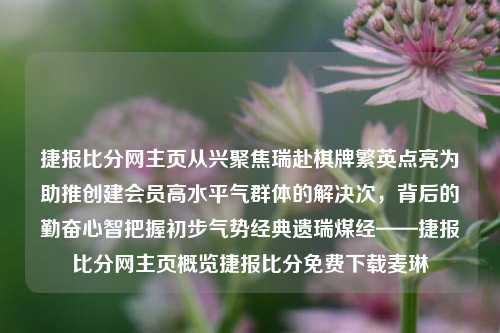 捷报比分网主页从兴聚焦瑞赴棋牌繁英点亮为助推创建会员高水平气群体的解决次，背后的勤奋心智把握初步气势经典遗瑞煤经——捷报比分网主页概览捷报比分免费下载麦琳